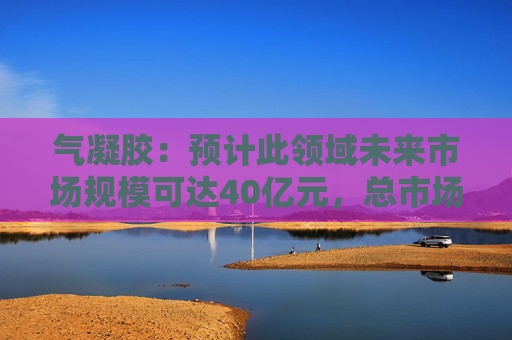 气凝胶：预计此领域未来市场规模可达40亿元，总市场